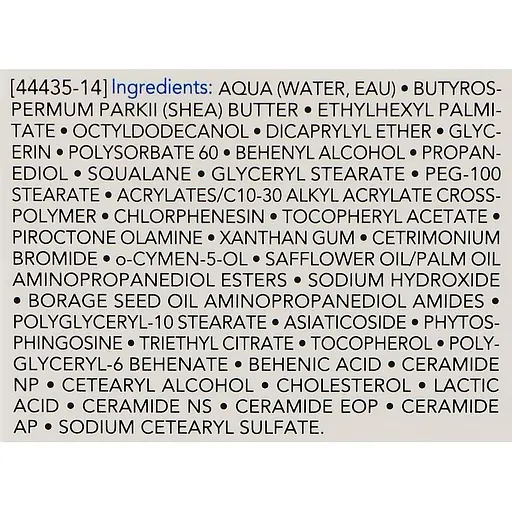 [44435-14] Ingredients: AQUA (WATER, EAU) • BUTYROSPERMUM PARKII (SHEA) BUTTER • ETHYLHEXYL PALMITATE • OCTYLDODECANOL • DICAPRYLYL ETHER • GLYCERIN • POLYSORBATE 60 • BEHENYL ALCOHOL • PROPANEDIOL • SQUALANE • GLYCERYL STEARATE • PEG-100 STEARATE • ACRYLATES/C10-30 ALKYL ACRYLATE CROSSPOLYMER • CHLORPHENESIN • TOCOPHERYL ACETATE • PIROCTONE OLAMINE • XANTHAN GUM • CETRIMONIUM BROMIDE • o-CYMEN-5-OL • SAFFLOWER OIL/PALM OIL AMINOPROPANEDIOL ESTERS • SODIUM HYDROXIDE • BORAGE SEED OIL AMINOPROPANEDIOL AMIDES • POLYGLYCERYL-10 STEARATE • ASIATICOSIDE • PHYTOSPHINGOSINE • TRIETHYL CITRATE • TOCOPHEROL • POLYGLYCERYL-6 BEHENATE • BEHENIC ACID • CERAMIDE NP • CETEARYL ALCOHOL • CHOLESTEROL • LACTIC ACID • CERAMIDE NS • CERAMIDE EOP • CERAMIDE AP • SODIUM CETEARYL SULFATE.